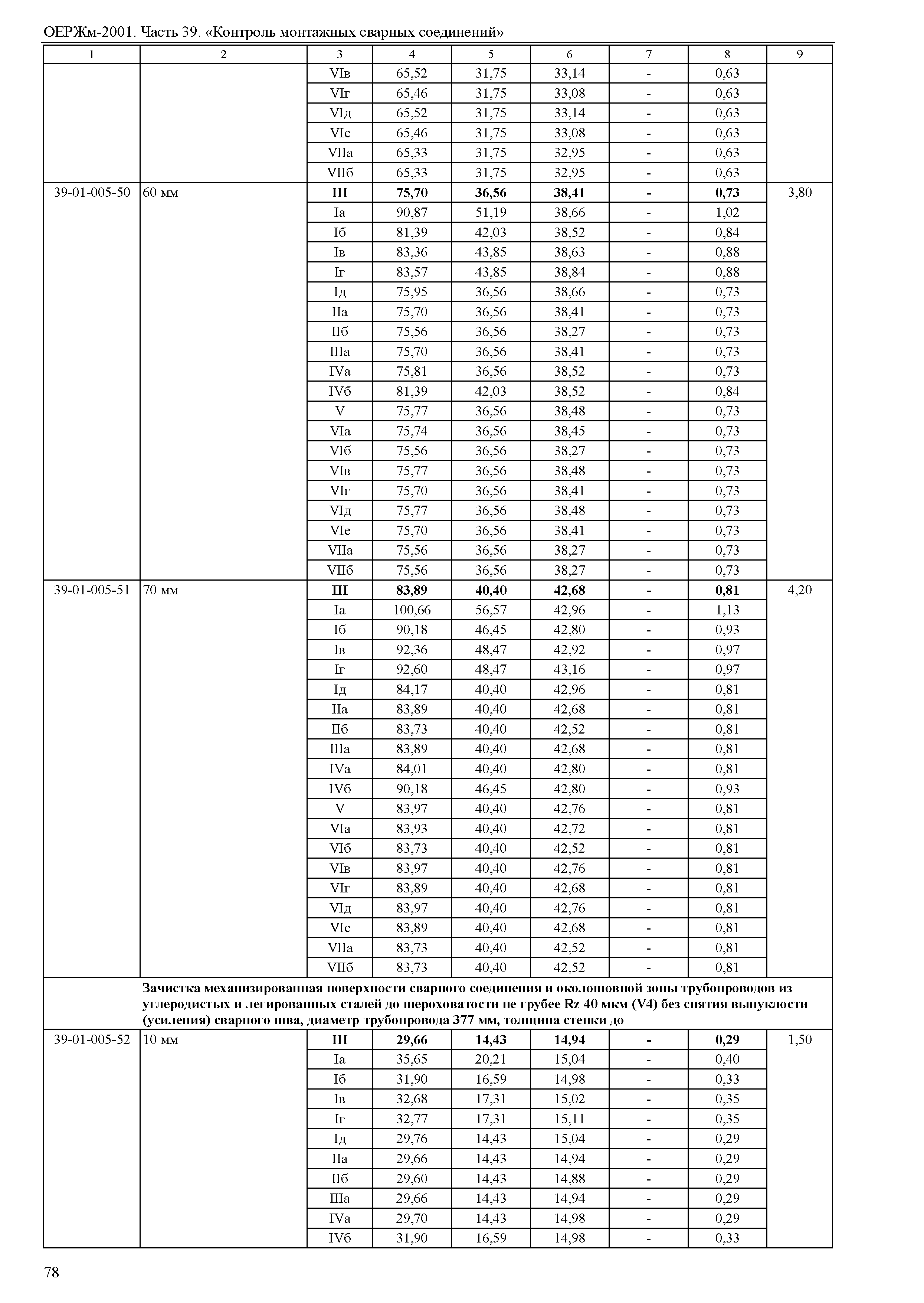 ОЕРЖм-2001. Часть 39. «Контроль монтажных сварных соединений»

| 1 | 2 | 3 | 4 | 5 | 6 | 7 | 8 | 9 |
|---|---|---|---|---|---|---|---|---|
| | | VIв | 65,52 | 31,75 | 33,14 | - | 0,63 | |
| | | VIг | 65,46 | 31,75 | 33,08 | - | 0,63 | |
| | | VIд | 65,52 | 31,75 | 33,14 | - | 0,63 | |
| | | VIе | 65,46 | 31,75 | 33,08 | - | 0,63 | |
| | | VIIа | 65,33 | 31,75 | 32,95 | - | 0,63 | |
| | | VIIб | 65,33 | 31,75 | 32,95 | - | 0,63 | |
| 39-01-005-50 | 60 мм | III | 75,70 | 36,56 | 38,41 | - | 0,73 | 3,80 |
| | | Iа | 90,87 | 51,19 | 38,66 | - | 1,02 | |
| | | Iб | 81,39 | 42,03 | 38,52 | - | 0,84 | |
| | | Iв | 83,36 | 43,85 | 38,63 | - | 0,88 | |
| | | Iг | 83,57 | 43,85 | 38,84 | - | 0,88 | |
| | | Iд | 75,95 | 36,56 | 38,66 | - | 0,73 | |
| | | IIа | 75,70 | 36,56 | 38,41 | - | 0,73 | |
| | | IIб | 75,56 | 36,56 | 38,27 | - | 0,73 | |
| | | IIIа | 75,70 | 36,56 | 38,41 | - | 0,73 | |
| | | IVа | 75,81 | 36,56 | 38,52 | - | 0,73 | |
| | | IVб | 81,39 | 42,03 | 38,52 | - | 0,84 | |
| | | V | 75,77 | 36,56 | 38,48 | - | 0,73 | |
| | | VIа | 75,74 | 36,56 | 38,45 | - | 0,73 | |
| | | VIб | 75,56 | 36,56 | 38,27 | - | 0,73 | |
| | | VIв | 75,77 | 36,56 | 38,48 | - | 0,73 | |
| | | VIг | 75,70 | 36,56 | 38,41 | - | 0,73 | |
| | | VIд | 75,77 | 36,56 | 38,48 | - | 0,73 | |
| | | VIе | 75,70 | 36,56 | 38,41 | - | 0,73 | |
| | | VIIа | 75,56 | 36,56 | 38,27 | - | 0,73 | |
| | | VIIб | 75,56 | 36,56 | 38,27 | - | 0,73 | |
| 39-01-005-51 | 70 мм | III | 83,89 | 40,40 | 42,68 | - | 0,81 | 4,20 |
| | | Iа | 100,66 | 56,57 | 42,96 | - | 1,13 | |
| | | Iб | 90,18 | 46,45 | 42,80 | - | 0,93 | |
| | | Iв | 92,36 | 48,47 | 42,92 | - | 0,97 | |
| | | Iг | 92,60 | 48,47 | 43,16 | - | 0,97 | |
| | | Iд | 84,17 | 40,40 | 42,96 | - | 0,81 | |
| | | IIа | 83,89 | 40,40 | 42,68 | - | 0,81 | |
| | | IIб | 83,73 | 40,40 | 42,52 | - | 0,81 | |
| | | IIIа | 83,89 | 40,40 | 42,68 | - | 0,81 | |
| | | IVа | 84,01 | 40,40 | 42,80 | - | 0,81 | |
| | | IVб | 90,18 | 46,45 | 42,80 | - | 0,93 | |
| | | V | 83,97 | 40,40 | 42,76 | - | 0,81 | |
| | | VIа | 83,93 | 40,40 | 42,72 | - | 0,81 | |
| | | VIб | 83,73 | 40,40 | 42,52 | - | 0,81 | |
| | | VIв | 83,97 | 40,40 | 42,76 | - | 0,81 | |
| | | VIг | 83,89 | 40,40 | 42,68 | - | 0,81 | |
| | | VIд | 83,97 | 40,40 | 42,76 | - | 0,81 | |
| | | VIе | 83,89 | 40,40 | 42,68 | - | 0,81 | |
| | | VIIа | 83,73 | 40,40 | 42,52 | - | 0,81 | |
| | | VIIб | 83,73 | 40,40 | 42,52 | - | 0,81 | |
| | Зачистка механизированная поверхности сварного соединения и околошовной зоны трубопроводов из углеродистых и легированных сталей до шероховатости не грубее Rz 40 мкм (V4) без снятия выпуклости (усиления) сварного шва, диаметр трубопровода 377 мм, толщина стенки до | | | | | | | |
| 39-01-005-52 | 10 мм | III | 29,66 | 14,43 | 14,94 | - | 0,29 | 1,50 |
| | | Iа | 35,65 | 20,21 | 15,04 | - | 0,40 | |
| | | Iб | 31,90 | 16,59 | 14,98 | - | 0,33 | |
| | | Iв | 32,68 | 17,31 | 15,02 | - | 0,35 | |
| | | Iг | 32,77 | 17,31 | 15,11 | - | 0,35 | |
| | | Iд | 29,76 | 14,43 | 15,04 | - | 0,29 | |
| | | IIа | 29,66 | 14,43 | 14,94 | - | 0,29 | |
| | | IIб | 29,60 | 14,43 | 14,88 | - | 0,29 | |
| | | IIIа | 29,66 | 14,43 | 14,94 | - | 0,29 | |
| | | IVа | 29,70 | 14,43 | 14,98 | - | 0,29 | |
| | | IVб | 31,90 | 16,59 | 14,98 | - | 0,33 | |

78